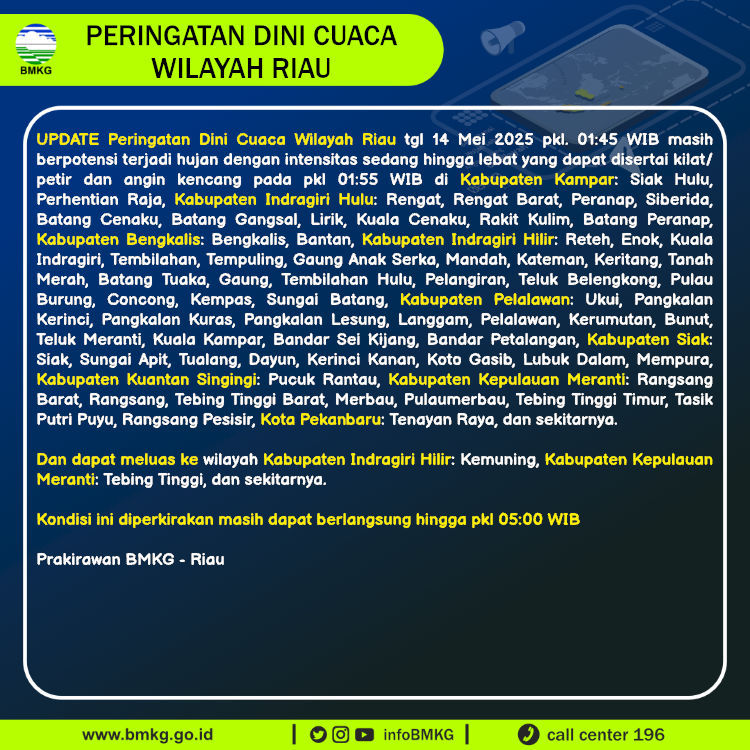 BMKG

PERINGATAN DINI CUACA
WILAYAH RIAU

UPDATE Peringatan Dini Cuaca Wilayah Riau tgl 14 Mei 2025 pkl. 01:45 WIB masih berpotensi terjadi hujan dengan intensitas sedang hingga lebat yang dapat disertai kilat/ petir dan angin kencang pada pkl 01:55 WIB di Kabupaten Kampar: Siak Hulu, Perhentian Raja, Kabupaten Indragiri Hulu: Rengat, Rengat Barat, Peranap, Siberida, Batang Cenaku, Batang Gangsal, Lirik, Kuala Cenaku, Rakit Kulim, Batang Peranap, Kabupaten Bengkalis: Bengkalis, Bantan, Kabupaten Indragiri Hilir: Reteh, Enok, Kuala Indragiri, Tembilahan, Tempuling, Gaung Anak Serka, Mandah, Kateman, Keritang, Tanah Merah, Batang Tuaka, Gaung, Tembilahan Hulu, Pelangiran, Teluk Belengkong, Pulau Burung, Concong, Kempas, Sungai Batang, Kabupaten Pelalawan: Ukui, Pangkalan Kerinci, Pangkalan Kuras, Pangkalan Lesung, Langgam, Pelalawan, Kerumutan, Bunut, Teluk Meranti, Kuala Kampar, Bandar Sei Kijang, Bandar Petalangan, Kabupaten Siak: Siak, Sungai Apit, Tualang, Dayun, Kerinci Kanan, Koto Gasib, Lubuk Dalam, Mempura, Kabupaten Kuantan Singingi: Pucuk Rantau, Kabupaten Kepulauan Meranti: Rangsang Barat, Rangsang, Tebing Tinggi Barat, Merbau, Pulaumerbau, Tebing Tinggi Timur, Tasik Putri Puyu, Rangsang Pesisir, Kota Pekanbaru: Tenayan Raya, dan sekitarnya.

Dan dapat meluas ke wilayah Kabupaten Indragiri Hilir: Kemuning, Kabupaten Kepulauan Meranti: Tebing Tinggi, dan sekitarnya.

Kondisi ini diperkirakan masih dapat berlangsung hingga pkl 05:00 WIB

Prakirawan BMKG - Riau

www.bmkg.go.id | infoBMKG | call center 196